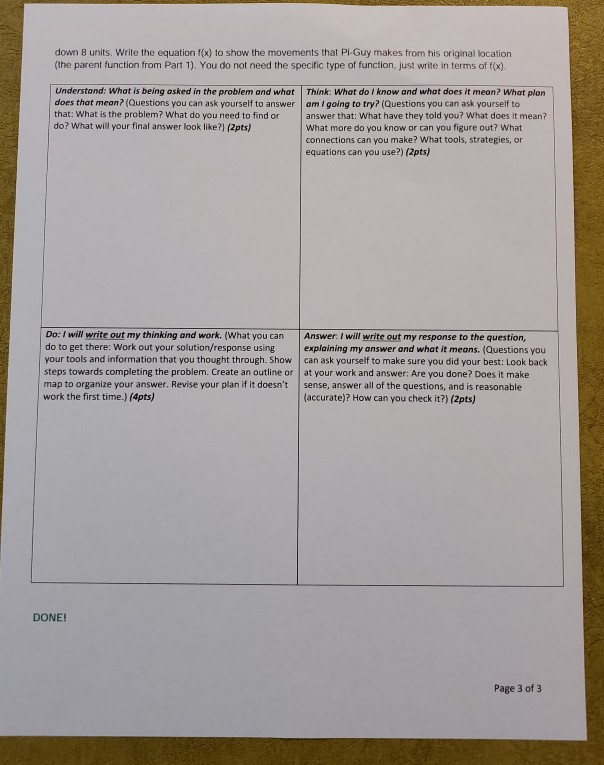 down 8 units. Write the equation f(x) to show the movements that Pi-Guy makes from his original location (the parent function from Part 1). You do not need the specific type of function, just write in terms of f(x).

| Understand: What is being asked in the problem and what does that mean? (Questions you can ask yourself to answer that: What is the problem? What do you need to find or do? What will your final answer look like?) (2pts) | Think: What do I know and what does it mean? What plan am I going to try? (Questions you can ask yourself to answer that: What have they told you? What does it mean? What more do you know or can you figure out? What connections can you make? What tools, strategies, or equations can you use?) (2pts) |
|---|---|
| Do: I will write out my thinking and work. (What you can do to get there: Work out your solution/response using your tools and information that you thought through. Show steps towards completing the problem. Create an outline or map to organize your answer. Revise your plan if it doesn't work the first time.) (4pts) | Answer: I will write out my response to the question, explaining my answer and what it means. (Questions you can ask yourself to make sure you did your best: Look back at your work and answer: Are you done? Does it make sense, answer all of the questions, and is reasonable (accurate)? How can you check it?) (2pts) |

DONE!

Page 3 of 3